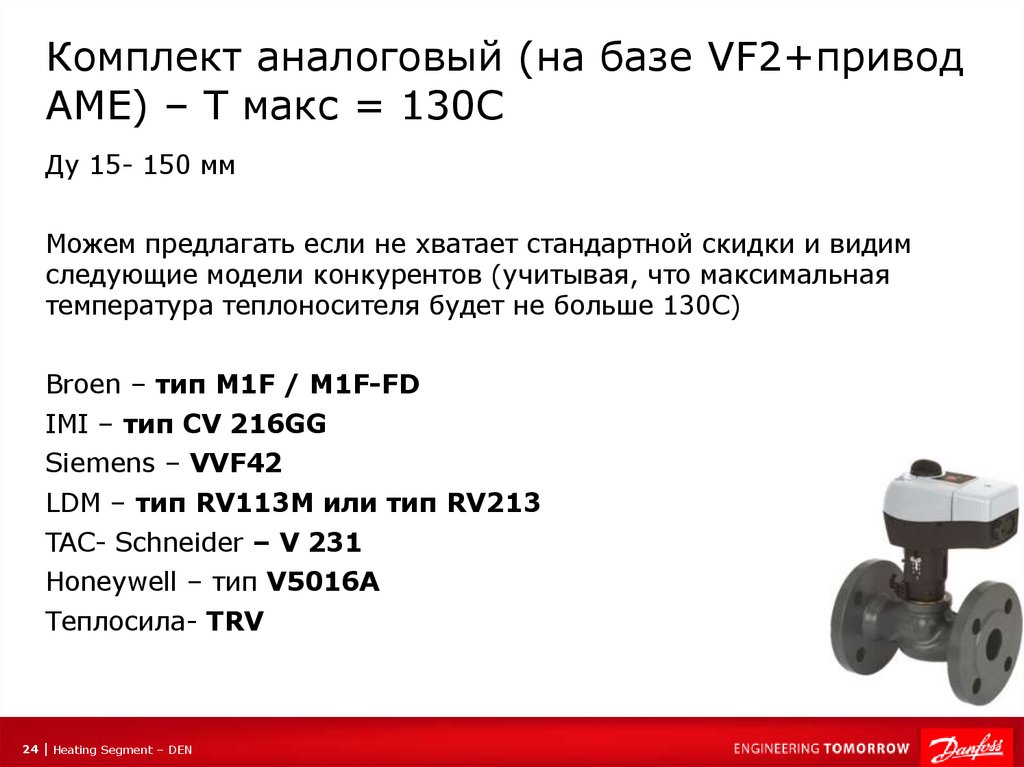 Комплект аналоговый (на базе VF2+привод AME) – Т макс = 130С

Ду 15- 150 мм

Можем предлагать если не хватает стандартной скидки и видим следующие модели конкурентов (учитывая, что максимальная температура теплоносителя будет не больше 130С)

Broen – тип M1F / M1F-FD
IMI – тип CV 216GG
Siemens – VVF42
LDM – тип RV113M или тип RV213
TAC- Schneider – V 231
Honeywell – тип V5016A
Теплосила- TRV

24 | Heating Segment – DEN

ENGINEERING TOMORROW Danfoss